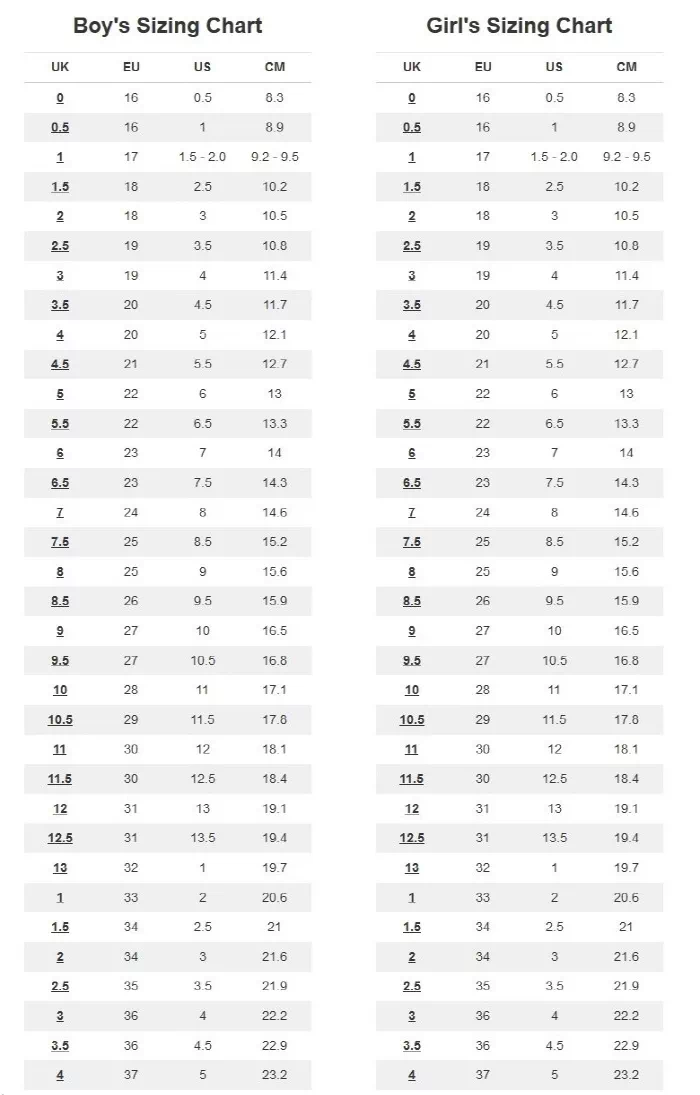 Boy's Sizing Chart

| UK | EU | US | CM |
|---|---|---|---|
| 0 | 16 | 0.5 | 8.3 |
| 0.5 | 16 | 1 | 8.9 |
| 1 | 17 | 1.5 - 2.0 | 9.2 - 9.5 |
| 1.5 | 18 | 2.5 | 10.2 |
| 2 | 18 | 3 | 10.5 |
| 2.5 | 19 | 3.5 | 10.8 |
| 3 | 19 | 4 | 11.4 |
| 3.5 | 20 | 4.5 | 11.7 |
| 4 | 20 | 5 | 12.1 |
| 4.5 | 21 | 5.5 | 12.7 |
| 5 | 22 | 6 | 13 |
| 5.5 | 22 | 6.5 | 13.3 |
| 6 | 23 | 7 | 14 |
| 6.5 | 23 | 7.5 | 14.3 |
| 7 | 24 | 8 | 14.6 |
| 7.5 | 25 | 8.5 | 15.2 |
| 8 | 25 | 9 | 15.6 |
| 8.5 | 26 | 9.5 | 15.9 |
| 9 | 27 | 10 | 16.5 |
| 9.5 | 27 | 10.5 | 16.8 |
| 10 | 28 | 11 | 17.1 |
| 10.5 | 29 | 11.5 | 17.8 |
| 11 | 30 | 12 | 18.1 |
| 11.5 | 30 | 12.5 | 18.4 |
| 12 | 31 | 13 | 19.1 |
| 12.5 | 31 | 13.5 | 19.4 |
| 13 | 32 | 1 | 19.7 |
| 1 | 33 | 2 | 20.6 |
| 1.5 | 34 | 2.5 | 21 |
| 2 | 34 | 3 | 21.6 |
| 2.5 | 35 | 3.5 | 21.9 |
| 3 | 36 | 4 | 22.2 |
| 3.5 | 36 | 4.5 | 22.9 |
| 4 | 37 | 5 | 23.2 |

Girl's Sizing Chart

| UK | EU | US | CM |
|---|---|---|---|
| 0 | 16 | 0.5 | 8.3 |
| 0.5 | 16 | 1 | 8.9 |
| 1 | 17 | 1.5 - 2.0 | 9.2 - 9.5 |
| 1.5 | 18 | 2.5 | 10.2 |
| 2 | 18 | 3 | 10.5 |
| 2.5 | 19 | 3.5 | 10.8 |
| 3 | 19 | 4 | 11.4 |
| 3.5 | 20 | 4.5 | 11.7 |
| 4 | 20 | 5 | 12.1 |
| 4.5 | 21 | 5.5 | 12.7 |
| 5 | 22 | 6 | 13 |
| 5.5 | 22 | 6.5 | 13.3 |
| 6 | 23 | 7 | 14 |
| 6.5 | 23 | 7.5 | 14.3 |
| 7 | 24 | 8 | 14.6 |
| 7.5 | 25 | 8.5 | 15.2 |
| 8 | 25 | 9 | 15.6 |
| 8.5 | 26 | 9.5 | 15.9 |
| 9 | 27 | 10 | 16.5 |
| 9.5 | 27 | 10.5 | 16.8 |
| 10 | 28 | 11 | 17.1 |
| 10.5 | 29 | 11.5 | 17.8 |
| 11 | 30 | 12 | 18.1 |
| 11.5 | 30 | 12.5 | 18.4 |
| 12 | 31 | 13 | 19.1 |
| 12.5 | 31 | 13.5 | 19.4 |
| 13 | 32 | 1 | 19.7 |
| 1 | 33 | 2 | 20.6 |
| 1.5 | 34 | 2.5 | 21 |
| 2 | 34 | 3 | 21.6 |
| 2.5 | 35 | 3.5 | 21.9 |
| 3 | 36 | 4 | 22.2 |
| 3.5 | 36 | 4.5 | 22.9 |
| 4 | 37 | 5 | 23.2 |